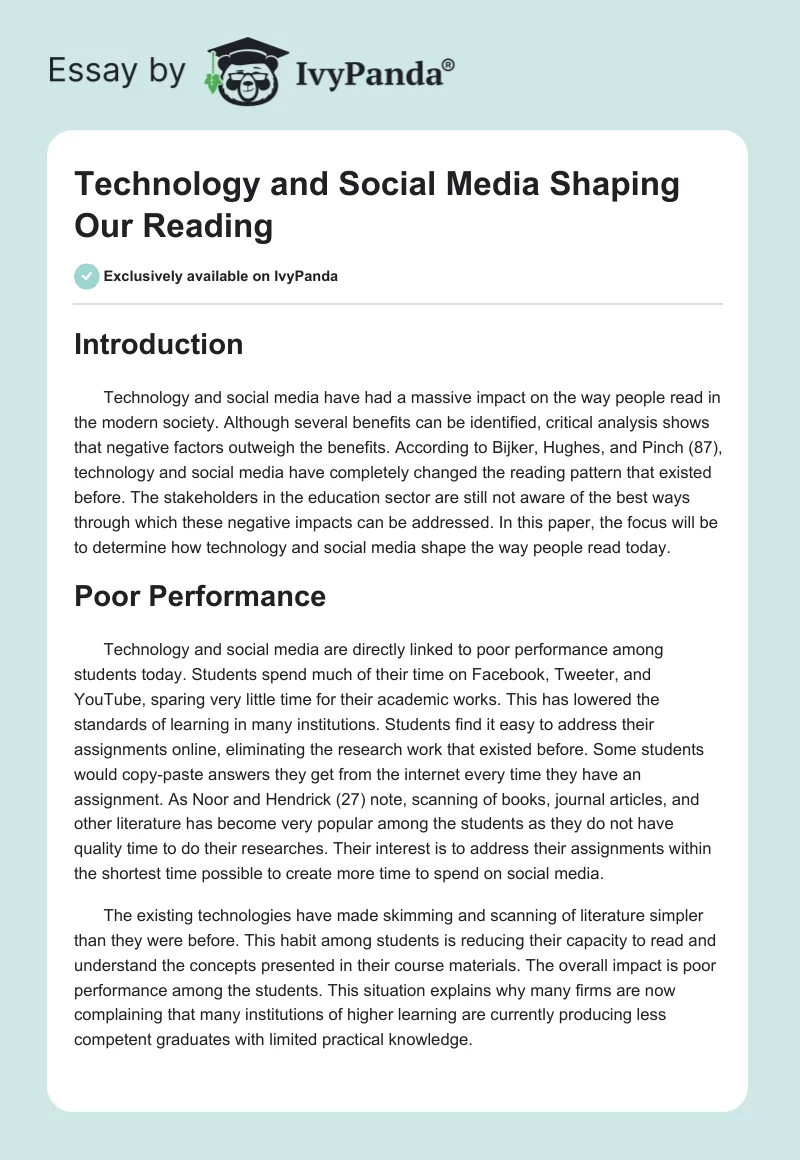 Essay by IvyPanda®

Technology and Social Media Shaping Our Reading

Exclusively available on IvyPanda

Introduction

Technology and social media have had a massive impact on the way people read in the modern society. Although several benefits can be identified, critical analysis shows that negative factors outweigh the benefits. According to Bijker, Hughes, and Pinch (87), technology and social media have completely changed the reading pattern that existed before. The stakeholders in the education sector are still not aware of the best ways through which these negative impacts can be addressed. In this paper, the focus will be to determine how technology and social media shape the way people read today.

Poor Performance

Technology and social media are directly linked to poor performance among students today. Students spend much of their time on Facebook, Tweeter, and YouTube, sparing very little time for their academic works. This has lowered the standards of learning in many institutions. Students find it easy to address their assignments online, eliminating the research work that existed before. Some students would copy-paste answers they get from the internet every time they have an assignment. As Noor and Hendrick (27) note, scanning of books, journal articles, and other literature has become very popular among the students as they do not have quality time to do their researches. Their interest is to address their assignments within the shortest time possible to create more time to spend on social media.

The existing technologies have made skimming and scanning of literature simpler than they were before. This habit among students is reducing their capacity to read and understand the concepts presented in their course materials. The overall impact is poor performance among the students. This situation explains why many firms are now complaining that many institutions of higher learning are currently producing less competent graduates with limited practical knowledge.